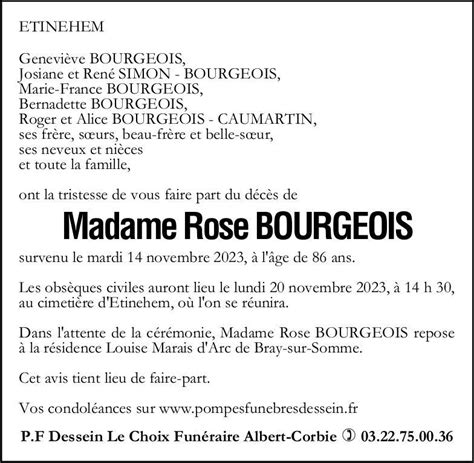 ETINEHEM

Geneviève BOURGEOIS,
Josiane et René SIMON - BOURGEOIS,
Marie-France BOURGEOIS,
Bernadette BOURGEOIS,
Roger et Alice BOURGEOIS - CAUMARTIN,
ses frère, sœurs, beau-frère et belle-sœur,
ses neveux et nièces
et toute la famille,

ont la tristesse de vous faire part du décès de

Madame Rose BOURGEOIS

survenu le mardi 14 novembre 2023, à l'âge de 86 ans.

Les obsèques civiles auront lieu le lundi 20 novembre 2023, à 14 h 30, au cimetière d'Etinehem, où l'on se réunira.

Dans l'attente de la cérémonie, Madame Rose BOURGEOIS repose à la résidence Louise Marais d'Arc de Bray-sur-Somme.

Cet avis tient lieu de faire-part.

Vos condoléances sur www.pompesfunebresdessein.fr

P.F Dessein Le Choix Funéraire Albert-Corbie ✆ 03.22.75.00.36